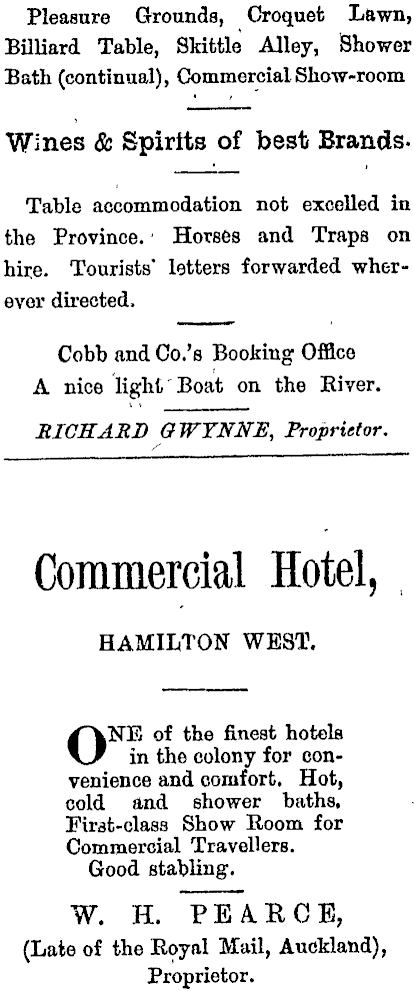 Pleasure Grounds, Croquet Lawn, Billiard Table, Skittle Alley, Shower Bath (continual), Commercial Show-room

Wines & Spirits of best Brands.

Table accommodation not excelled in the Province. Horses and Traps on hire. Tourists' letters forwarded wherever directed.

Cobb and Co.'s Booking Office
A nice light Boat on the River.

RICHARD GWYNNE, Proprietor.

Commercial Hotel,

HAMILTON WEST.

ONE of the finest hotels in the colony for convenience and comfort. Hot, cold and shower baths. First-class Show Room for Commercial Travellers.
Good stabling.

W. H. PEARCE,
(Late of the Royal Mail, Auckland),
Proprietor.